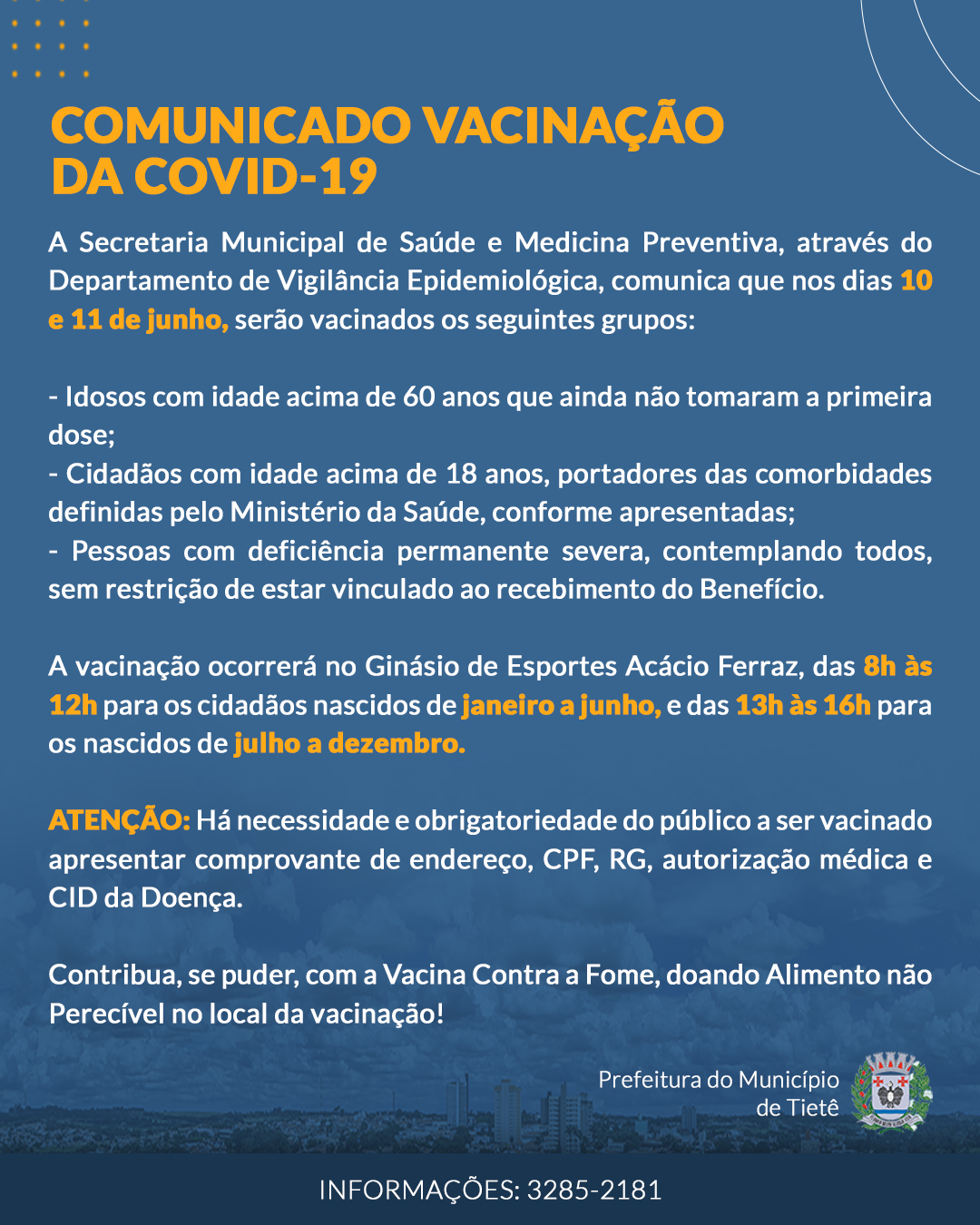 COMUNICADO VACINAÇÃO DA COVID-19

A Secretaria Municipal de Saúde e Medicina Preventiva, através do Departamento de Vigilância Epidemiológica, comunica que nos dias 10 e 11 de junho, serão vacinados os seguintes grupos:

- Idosos com idade acima de 60 anos que ainda não tomaram a primeira dose;
- Cidadãos com idade acima de 18 anos, portadores das comorbidades definidas pelo Ministério da Saúde, conforme apresentadas;
- Pessoas com deficiência permanente severa, contemplando todos, sem restrição de estar vinculado ao recebimento do Benefício.

A vacinação ocorrerá no Ginásio de Esportes Acácio Ferraz, das 8h às 12h para os cidadãos nascidos de janeiro a junho, e das 13h às 16h para os nascidos de julho a dezembro.

ATENÇÃO: Há necessidade e obrigatoriedade do público a ser vacinado apresentar comprovante de endereço, CPF, RG, autorização médica e CID da Doença.

Contribua, se puder, com a Vacina Contra a Fome, doando Alimento não Perecível no local da vacinação!

Prefeitura do Município de Tietê

INFORMAÇÕES: 3285-2181